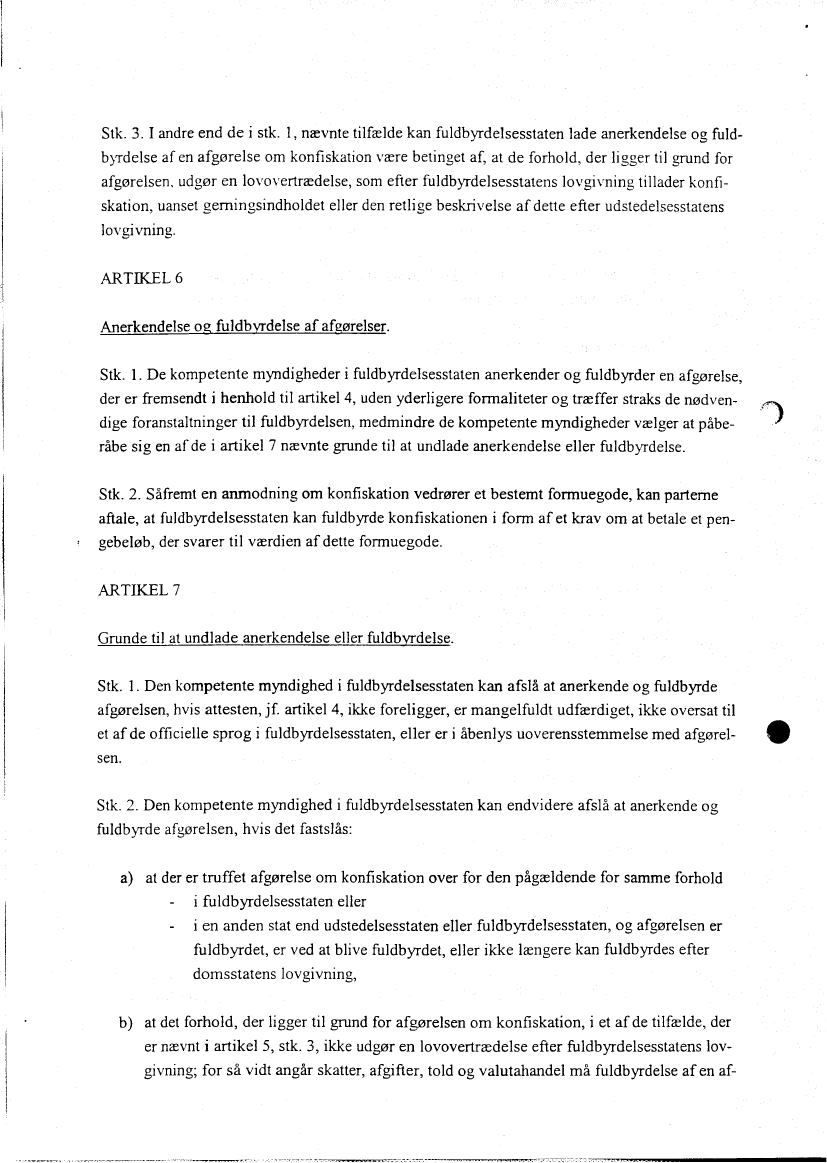 Stk. 3. I andre end de i stk. 1, nævnte tilfælde kan fuldbyrdelsesstaten lade anerkendelse og fuldbyrdelse af en afgørelse om konfiskation være betinget af, at de forhold, der ligger til grund for afgørelsen, udgør en lovovertrædelse, som efter fuldbyrdelsesstatens lovgivning tillader konfiskation, uanset gerningsindholdet eller den retlige beskrivelse af dette efter udstedelsesstatens lovgivning.

ARTIKEL 6

Anerkendelse og fuldbyrdelse af afgørelser.

Stk. 1. De kompetente myndigheder i fuldbyrdelsesstaten anerkender og fuldbyrder en afgørelse, der er fremsendt i henhold til artikel 4, uden yderligere formaliteter og træffer straks de nødvendige foranstaltninger til fuldbyrdelsen, medmindre de kompetente myndigheder vælger at påberåbe sig en af de i artikel 7 nævnte grunde til at undlade anerkendelse eller fuldbyrdelse.

Stk. 2. Såfremt en anmodning om konfiskation vedrører et bestemt formuegode, kan parterne aftale, at fuldbyrdelsesstaten kan fuldbyrde konfiskationen i form af et krav om at betale et pengebeløb, der svarer til værdien af dette formuegode.

ARTIKEL 7

Grunde til at undlade anerkendelse eller fuldbyrdelse.

Stk. 1. Den kompetente myndighed i fuldbyrdelsesstaten kan afslå at anerkende og fuldbyrde afgørelsen, hvis attesten, jf. artikel 4, ikke foreligger, er mangelfuldt udfærdiget, ikke oversat til et af de officielle sprog i fuldbyrdelsesstaten, eller er i åbenlys uoverensstemmelse med afgørelsen.

Stk. 2. Den kompetente myndighed i fuldbyrdelsesstaten kan endvidere afslå at anerkende og fuldbyrde afgørelsen, hvis det fastslås:

a) at der er truffet afgørelse om konfiskation over for den pågældende for samme forhold
- i fuldbyrdelsesstaten eller
- i en anden stat end udstedelsesstaten eller fuldbyrdelsesstaten, og afgørelsen er fuldbyrdet, er ved at blive fuldbyrdet, eller ikke længere kan fuldbyrdes efter domsstatens lovgivning,

b) at det forhold, der ligger til grund for afgørelsen om konfiskation, i et af de tilfælde, der er nævnt i artikel 5, stk. 3, ikke udgør en lovovertrædelse efter fuldbyrdelsesstatens lovgivning; for så vidt angår skatter, afgifter, told og valutahandel må fuldbyrdelse af en af-